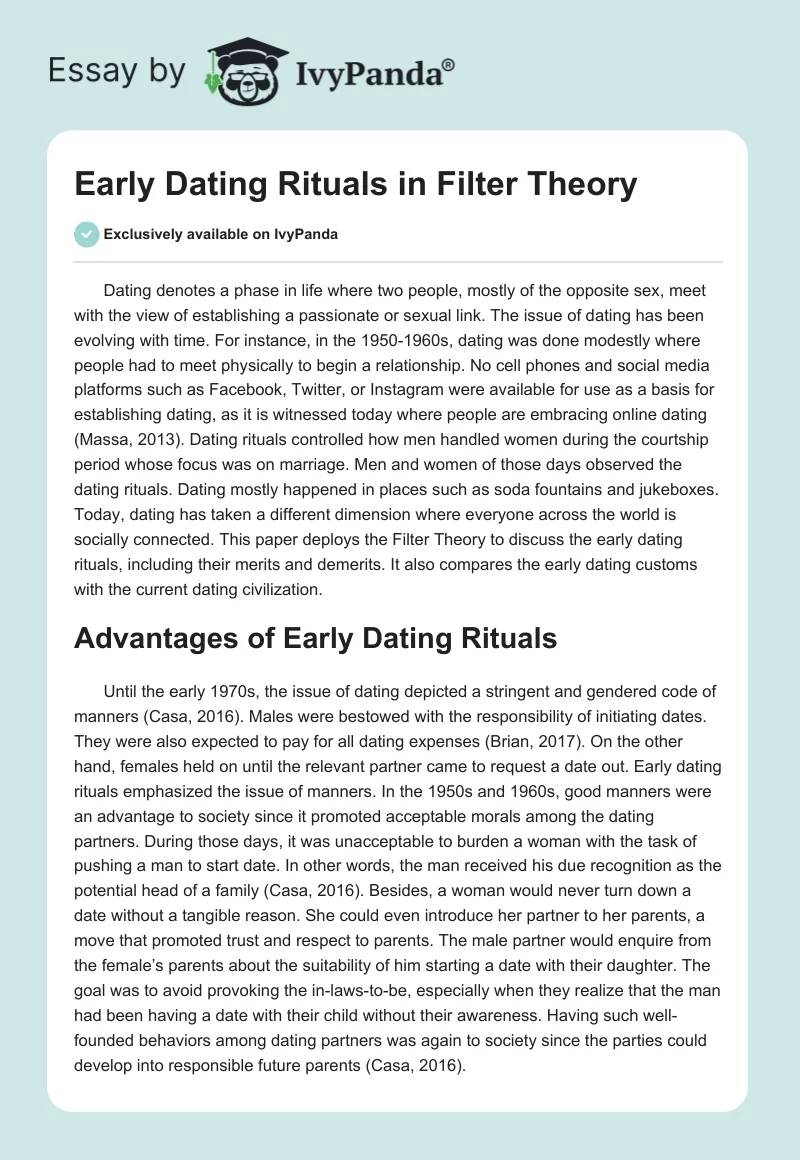 Essay by IvyPanda®

Early Dating Rituals in Filter Theory

Exclusively available on IvyPanda

Dating denotes a phase in life where two people, mostly of the opposite sex, meet with the view of establishing a passionate or sexual link. The issue of dating has been evolving with time. For instance, in the 1950-1960s, dating was done modestly where people had to meet physically to begin a relationship. No cell phones and social media platforms such as Facebook, Twitter, or Instagram were available for use as a basis for establishing dating, as it is witnessed today where people are embracing online dating (Massa, 2013). Dating rituals controlled how men handled women during the courtship period whose focus was on marriage. Men and women of those days observed the dating rituals. Dating mostly happened in places such as soda fountains and jukeboxes. Today, dating has taken a different dimension where everyone across the world is socially connected. This paper deploys the Filter Theory to discuss the early dating rituals, including their merits and demerits. It also compares the early dating customs with the current dating civilization.

Advantages of Early Dating Rituals

Until the early 1970s, the issue of dating depicted a stringent and gendered code of manners (Casa, 2016). Males were bestowed with the responsibility of initiating dates. They were also expected to pay for all dating expenses (Brian, 2017). On the other hand, females held on until the relevant partner came to request a date out. Early dating rituals emphasized the issue of manners. In the 1950s and 1960s, good manners were an advantage to society since it promoted acceptable morals among the dating partners. During those days, it was unacceptable to burden a woman with the task of pushing a man to start date. In other words, the man received his due recognition as the potential head of a family (Casa, 2016). Besides, a woman would never turn down a date without a tangible reason. She could even introduce her partner to her parents, a move that promoted trust and respect to parents. The male partner would enquire from the female's parents about the suitability of him starting a date with their daughter. The goal was to avoid provoking the in-laws-to-be, especially when they realize that the man had been having a date with their child without their awareness. Having such well-founded behaviors among dating partners was again to society since the parties could develop into responsible future parents (Casa, 2016).